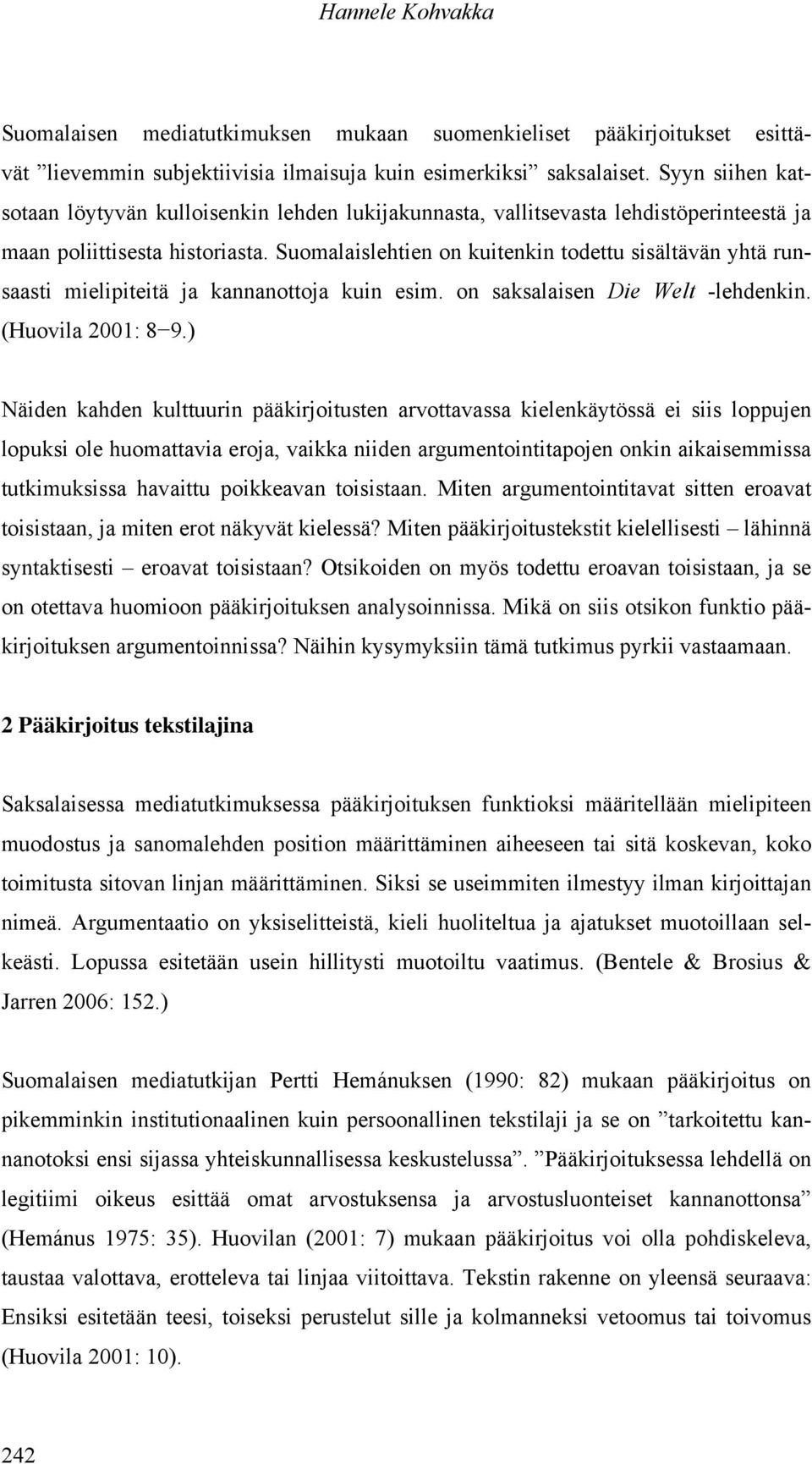 Hannele Kohvakka

Suomalaisen mediatutkimuksen mukaan suomenkieliset pääkirjoitukset esittävät ”lievemmin subjektiivisia ilmaisuja kuin esimerkiksi” saksalaiset. Syyn siihen katsotaan löytyvän kulloisenkin lehden lukijakunnasta, vallitsevasta lehdistöperinteestä ja maan poliittisesta historiasta. Suomalaislehtien on kuitenkin todettu sisältävän yhtä runsaasti mielipiteitä ja kannanottoja kuin esim. on saksalaisen Die Welt -lehdenkin. (Huovila 2001: 8−9.)

Näiden kahden kulttuurin pääkirjoitusten arvottavassa kielenkäytössä ei siis loppujen lopuksi ole huomattavia eroja, vaikka niiden argumentointitapojen onkin aikaisemmissa tutkimuksissa havaittu poikkeavan toisistaan. Miten argumentointitavat sitten eroavat toisistaan, ja miten erot näkyvät kielessä? Miten pääkirjoitustekstit kielellisesti – lähinnä syntaktisesti – eroavat toisistaan? Otsikoiden on myös todettu eroavan toisistaan, ja se on otettava huomioon pääkirjoituksen analysoinnissa. Mikä on siis otsikon funktio pääkirjoituksen argumentoinnissa? Näihin kysymyksiin tämä tutkimus pyrkii vastaamaan.

2 Pääkirjoitus tekstilajina

Saksalaisessa mediatutkimuksessa pääkirjoituksen funktioksi määritellään mielipiteen muodostus ja sanomalehden position määrittäminen aiheeseen tai sitä koskevan, koko toimitusta sitovan linjan määrittäminen. Siksi se useimmiten ilmestyy ilman kirjoittajan nimeä. Argumentaatio on yksiselitteistä, kieli huoliteltua ja ajatukset muotoillaan selkeästi. Lopussa esitetään usein hillitysti muotoiltu vaatimus. (Bentele & Brosius & Jarren 2006: 152.)

Suomalaisen mediatutkijan Pertti Hemánuksen (1990: 82) mukaan pääkirjoitus on pikemminkin institutionaalinen kuin persoonallinen tekstilaji ja se on ”tarkoitettu kannanotoksi ensi sijassa yhteiskunnallisessa keskustelussa”. ”Pääkirjoituksessa lehdellä on legitiimi oikeus esittää omat arvostuksensa ja arvostusluonteiset kannanottonsa” (Hemánus 1975: 35). Huovilan (2001: 7) mukaan pääkirjoitus voi olla pohdiskeleva, taustaa valottava, erotteleva tai linjaa viitoittava. Tekstin rakenne on yleensä seuraava: Ensiksi esitetään teesi, toiseksi perustelut sille ja kolmanneksi vetoomus tai toivomus (Huovila 2001: 10).

242